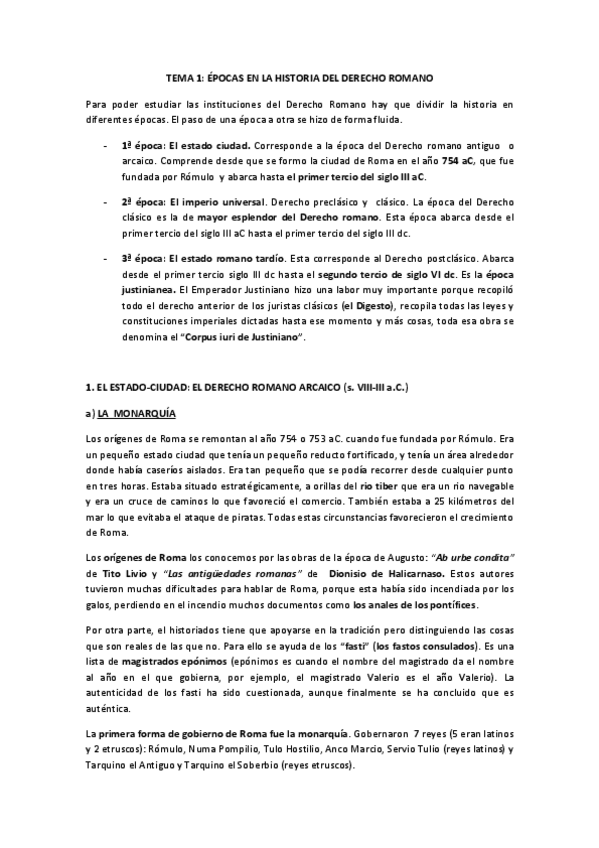 TEMA 1: ÉPOCAS EN LA HISTORIA DEL DERECHO ROMANO

Para poder estudiar las instituciones del Derecho Romano hay que dividir la historia en diferentes épocas. El paso de una época a otra se hizo de forma fluida.

- 1ª época: El estado ciudad. Corresponde a la época del Derecho romano antiguo o arcaico. Comprende desde que se formo la ciudad de Roma en el año 754 aC, que fue fundada por Rómulo y abarca hasta el primer tercio del siglo III aC.

- 2ª época: El imperio universal. Derecho preclásico y clásico. La época del Derecho clásico es la de mayor esplendor del Derecho romano. Esta época abarca desde el primer tercio del siglo III aC hasta el primer tercio del siglo III dc.

- 3ª época: El estado romano tardío. Esta corresponde al Derecho postclásico. Abarca desde el primer tercio siglo III dc hasta el segundo tercio de siglo VI dc. Es la época justinianea. El Emperador Justiniano hizo una labor muy importante porque recopiló todo el derecho anterior de los juristas clásicos (el Digesto), recopila todas las leyes y constituciones imperiales dictadas hasta ese momento y más cosas, toda esa obra se denomina el "Corpus iuri de Justiniano".

1. EL ESTADO-CIUDAD: EL DERECHO ROMANO ARCAICO (s. VIII-III a.C.)

a) LA MONARQUÍA

Los orígenes de Roma se remontan al año 754 o 753 aC. cuando fue fundada por Rómulo. Era un pequeño estado ciudad que tenía un pequeño reducto fortificado, y tenía un área alrededor donde había caseríos aislados. Era tan pequeño que se podía recorrer desde cualquier punto en tres horas. Estaba situado estratégicamente, a orillas del rio tiber que era un rio navegable y era un cruce de caminos lo que favoreció el comercio. También estaba a 25 kilómetros del mar lo que evitaba el ataque de piratas. Todas estas circunstancias favorecieron el crecimiento de Roma.

Los orígenes de Roma los conocemos por las obras de la época de Augusto: "Ab urbe condita" de Tito Livio y "Las antigüedades romanas" de Dionisio de Halicarnaso. Estos autores tuvieron muchas dificultades para hablar de Roma, porque esta había sido incendiada por los galos, perdiendo en el incendio muchos documentos como los anales de los pontífices.

Por otra parte, el historiados tiene que apoyarse en la tradición pero distinguiendo las cosas que son reales de las que no. Para ello se ayuda de los "fasti" (los fastos consulados). Es una lista de magistrados epónimos (epónimos es cuando el nombre del magistrado da el nombre al año en el que gobierna, por ejemplo, el magistrado Valerio es el año Valerio). La autenticidad de los fasti ha sido cuestionada, aunque finalmente se ha concluido que es auténtica.

La primera forma de gobierno de Roma fue la monarquía. Gobernaron 7 reyes (5 eran latinos y 2 etruscos): Rómulo, Numa Pompilio, Tulo Hostilio, Anco Marcio, Servio Tulio (reyes latinos) y Tarquino el Antiguo y Tarquino el Soberbio (reyes etruscos).